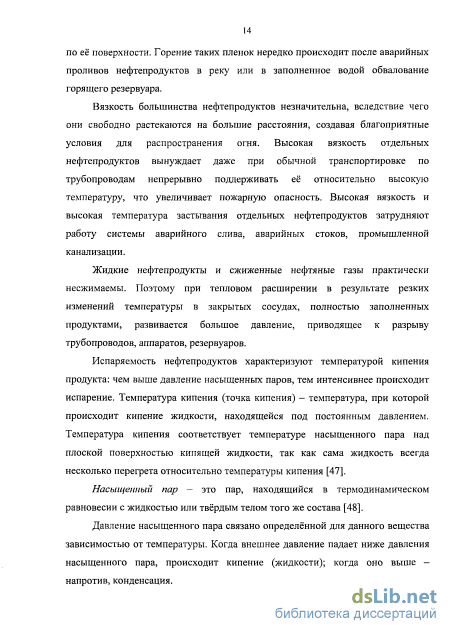 14

по её поверхности. Горение таких пленок нередко происходит после аварийных проливов нефтепродуктов в реку или в заполненное водой обвалование горящего резервуара.

Вязкость большинства нефтепродуктов незначительна, вследствие чего они свободно растекаются на большие расстояния, создавая благоприятные условия для распространения огня. Высокая вязкость отдельных нефтепродуктов вынуждает даже при обычной транспортировке по трубопроводам непрерывно поддерживать её относительно высокую температуру, что увеличивает пожарную опасность. Высокая вязкость и высокая температура застывания отдельных нефтепродуктов затрудняют работу системы аварийного слива, аварийных стоков, промышленной канализации.

Жидкие нефтепродукты и сжиженные нефтяные газы практически несжимаемы. Поэтому при тепловом расширении в результате резких изменений температуры в закрытых сосудах, полностью заполненных продуктами, развивается большое давление, приводящее к разрыву трубопроводов, аппаратов, резервуаров.

Испаряемость нефтепродуктов характеризуют температурой кипения продукта: чем выше давление насыщенных паров, тем интенсивнее происходит испарение. Температура кипения (точка кипения) – температура, при которой происходит кипение жидкости, находящейся под постоянным давлением. Температура кипения соответствует температуре насыщенного пара над плоской поверхностью кипящей жидкости, так как сама жидкость всегда несколько перегрета относительно температуры кипения [47].

Насыщенный пар – это пар, находящийся в термодинамическом равновесии с жидкостью или твёрдым телом того же состава [48].

Давление насыщенного пара связано определённой для данного вещества зависимостью от температуры. Когда внешнее давление падает ниже давления насыщенного пара, происходит кипение (жидкости); когда оно выше – напротив, конденсация.

dsLib.net
библиотека диссертаций